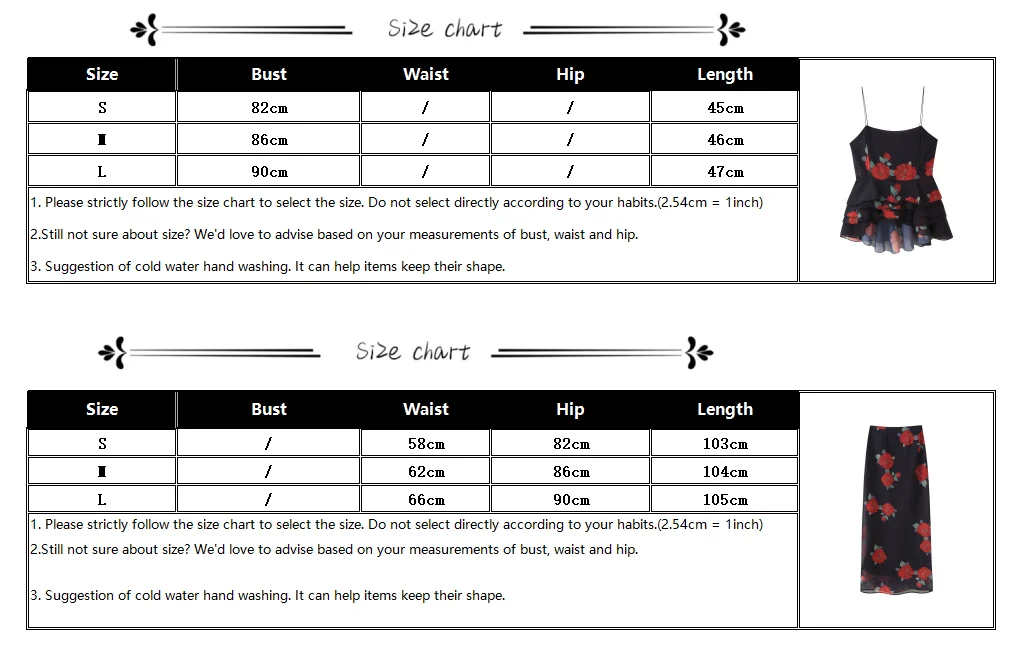 Size chart

| Size | Bust | Waist | Hip | Length |
|---|---|---|---|---|
| S | 82cm | / | / | 45cm |
| M | 86cm | / | / | 46cm |
| L | 90cm | / | / | 47cm |

1. Please strictly follow the size chart to select the size. Do not select directly according to your habits.(2.54cm = 1inch)

2.Still not sure about size? We'd love to advise based on your measurements of bust, waist and hip.

3. Suggestion of cold water hand washing. It can help items keep their shape.

Size chart

| Size | Bust | Waist | Hip | Length |
|---|---|---|---|---|
| S | / | 58cm | 82cm | 103cm |
| M | / | 62cm | 86cm | 104cm |
| L | / | 66cm | 90cm | 105cm |

1. Please strictly follow the size chart to select the size. Do not select directly according to your habits.(2.54cm = 1inch)

2.Still not sure about size? We'd love to advise based on your measurements of bust, waist and hip.

3. Suggestion of cold water hand washing. It can help items keep their shape.